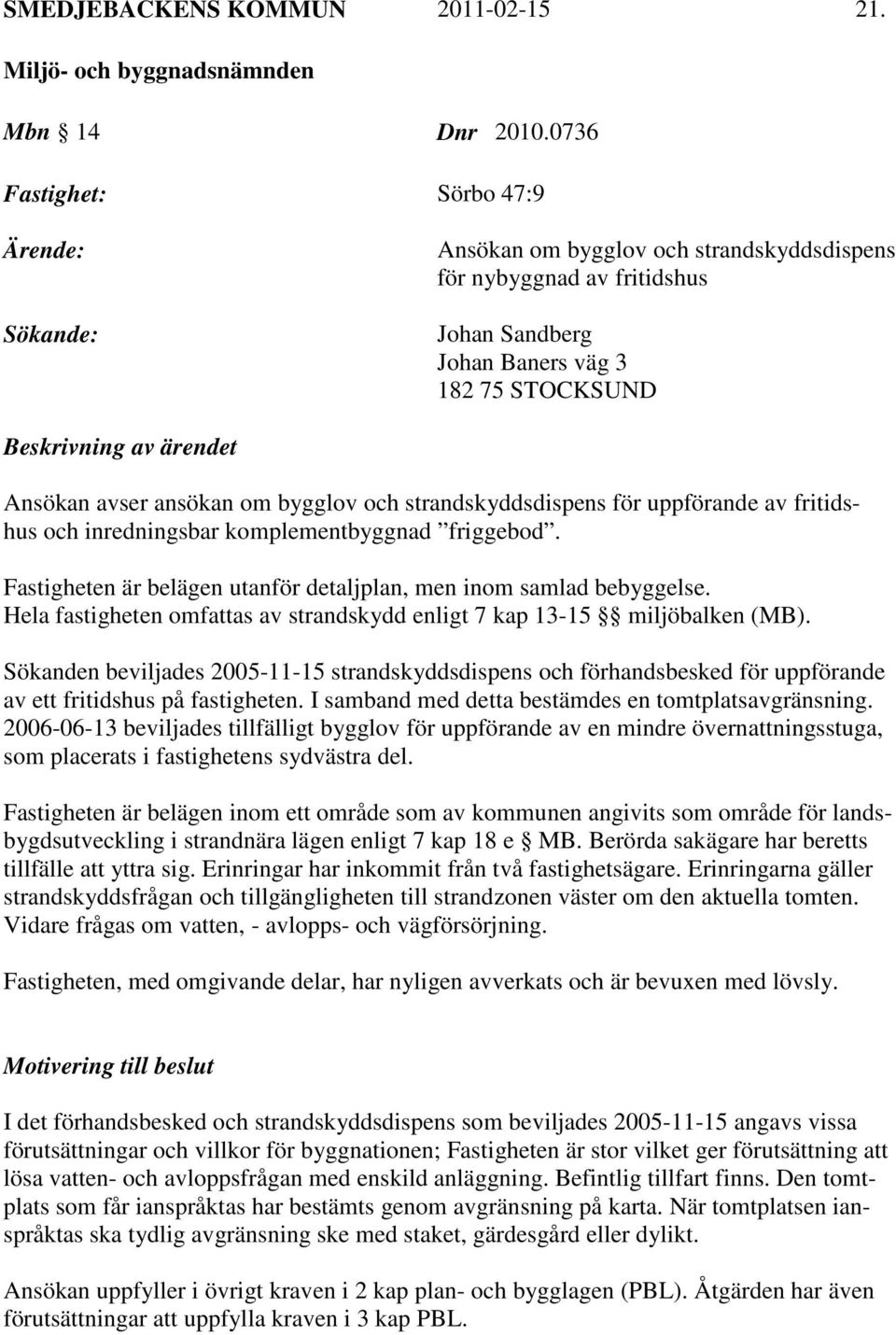 SMEDJEBACKENS KOMMUN 2011-02-15 21.

Miljö- och byggnadsnämnden

Mbn § 14 Dnr 2010.0736

Fastighet: Sörbo 47:9

Ärende: Ansökan om bygglov och strandskyddsdispens för nybyggnad av fritidshus

Sökande: Johan Sandberg
Johan Baners väg 3
182 75 STOCKSUND

Beskrivning av ärendet

Ansökan avser ansökan om bygglov och strandskyddsdispens för uppförande av fritidshus och inredningsbar komplementbyggnad ”friggebod”.

Fastigheten är belägen utanför detaljplan, men inom samlad bebyggelse. Hela fastigheten omfattas av strandskydd enligt 7 kap 13-15 §§ miljöbalken (MB).

Sökanden beviljades 2005-11-15 strandskyddsdispens och förhandsbesked för uppförande av ett fritidshus på fastigheten. I samband med detta bestämdes en tomtplatsavgränsning. 2006-06-13 beviljades tillfälligt bygglov för uppförande av en mindre övernattningsstuga, som placerats i fastighetens sydvästra del.

Fastigheten är belägen inom ett område som av kommunen angivits som område för landsbygdsutveckling i strandnära lägen enligt 7 kap 18 e § MB. Berörda sakägare har beretts tillfälle att yttra sig. Erinringar har inkommit från två fastighetsägare. Erinringarna gäller strandskyddsfrågan och tillgängligheten till strandzonen väster om den aktuella tomten. Vidare frågas om vatten, - avlopps- och vägförsörjning.

Fastigheten, med omgivande delar, har nyligen avverkats och är bevuxen med lövsly.

Motivering till beslut

I det förhandsbesked och strandskyddsdispens som beviljades 2005-11-15 angavs vissa förutsättningar och villkor för byggnationen; Fastigheten är stor vilket ger förutsättning att lösa vatten- och avloppsfrågan med enskild anläggning. Befintlig tillfart finns. Den tomtplats som får ianspråktas har bestämts genom avgränsning på karta. När tomtplatsen ianspråktas ska tydlig avgränsning ske med staket, gärdesgård eller dylikt.

Ansökan uppfyller i övrigt kraven i 2 kap plan- och bygglagen (PBL). Åtgärden har även förutsättningar att uppfylla kraven i 3 kap PBL.